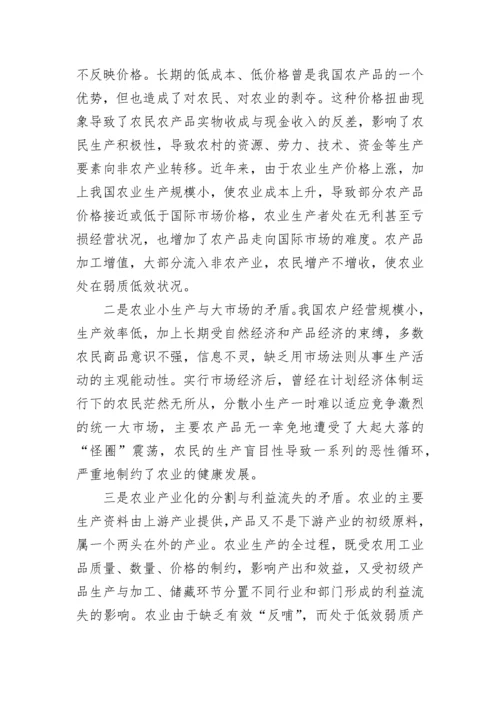 不反映价格。长期的低成本、低价格曾是我国农产品的一个优势，但也造成了对农民、对农业的剥夺。这种价格扭曲现象导致了农民农产品实物收成与现金收入的反差，影响了农民生产积极性，导致农村的资源、劳力、技术、资金等生产要素向非农产业转移。近年来，由于农业生产价格上涨，加上我国农业生产规模小，使农业成本上升，导致部分农产品价格接近或低于国际市场价格，农业生产者处在无利甚至亏损经营状况，也增加了农产品走向国际市场的难度。农产品加工增值，大部分流入非农产业，农民增产不增收，使农业处在弱质低效状况。

二是农业小生产与大市场的矛盾。我国农户经营规模小，生产效率低，加上长期受自然经济和产品经济的束缚，多数农民商品意识不强，信息不灵，缺乏用市场法则从事生产活动的主观能动性。实行市场经济后，曾经在计划经济体制运行下的农民茫然无所从，分散小生产一时难以适应竞争激烈的统一大市场，主要农产品无一幸免地遭受了大起大落的“怪圈”震荡，农民的生产盲目性导致一系列的恶性循环，严重地制约了农业的健康发展。

三是农业产业化的分割与利益流失的矛盾。农业的主要生产资料由上游产业提供，产品又不是下游产业的初级原料，属一个两头在外的产业。农业生产的全过程，既受农用工业品质量、数量、价格的制约，影响产出和效益，又受初级产品生产与加工、储藏环节分置不同行业和部门形成的利益流失的影响。农业由于缺乏有效“反哺”，而处于低效弱质产